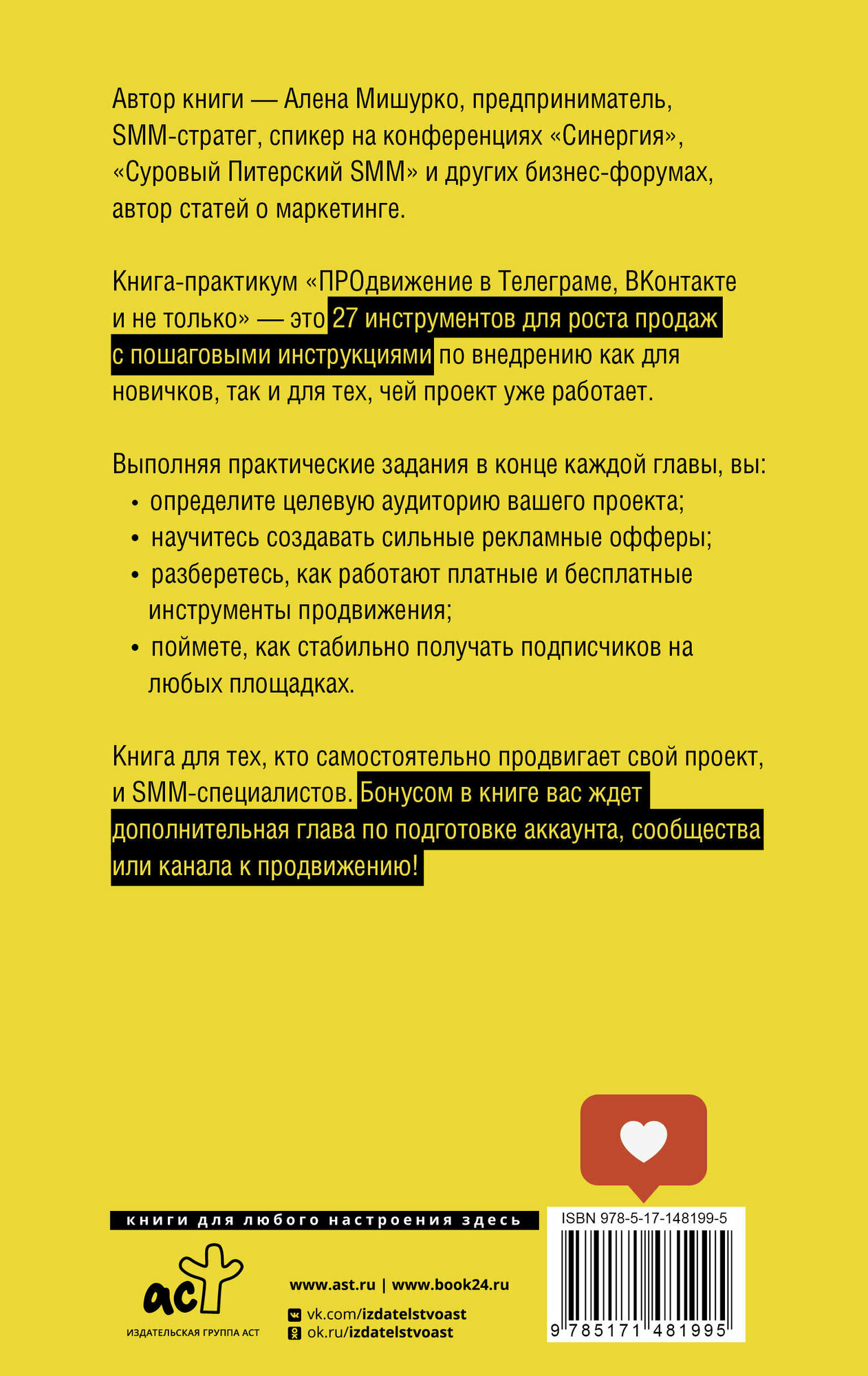 Автор книги — Алена Мишурко, предприниматель, SMM-стратег, спикер на конференциях «Синергия», «Суровый Питерский SMM» и других бизнес-форумах, автор статей о маркетинге.

Книга-практикум «ПРОдвижение в Телеграме, ВКонтакте и не только» — это 27 инструментов для роста продаж с пошаговыми инструкциями по внедрению как для новичков, так и для тех, чей проект уже работает.

Выполняя практические задания в конце каждой главы, вы:
• определите целевую аудиторию вашего проекта;
• научитесь создавать сильные рекламные офферы;
• разберетесь, как работают платные и бесплатные инструменты продвижения;
• поймете, как стабильно получать подписчиков на любых площадках.

Книга для тех, кто самостоятельно продвигает свой проект, и SMM-специалистов. Бонусом в книге вас ждет дополнительная глава по подготовке аккаунта, сообщества или канала к продвижению!

книги для любого настроения здесь

аст
ИЗДАТЕЛЬСКАЯ ГРУППА АСТ

www.ast.ru | www.book24.ru
vk.com/izdatelstvoast
ok.ru/izdatelstvoast

ISBN 978-5-17-148199-5
9 785171 481995